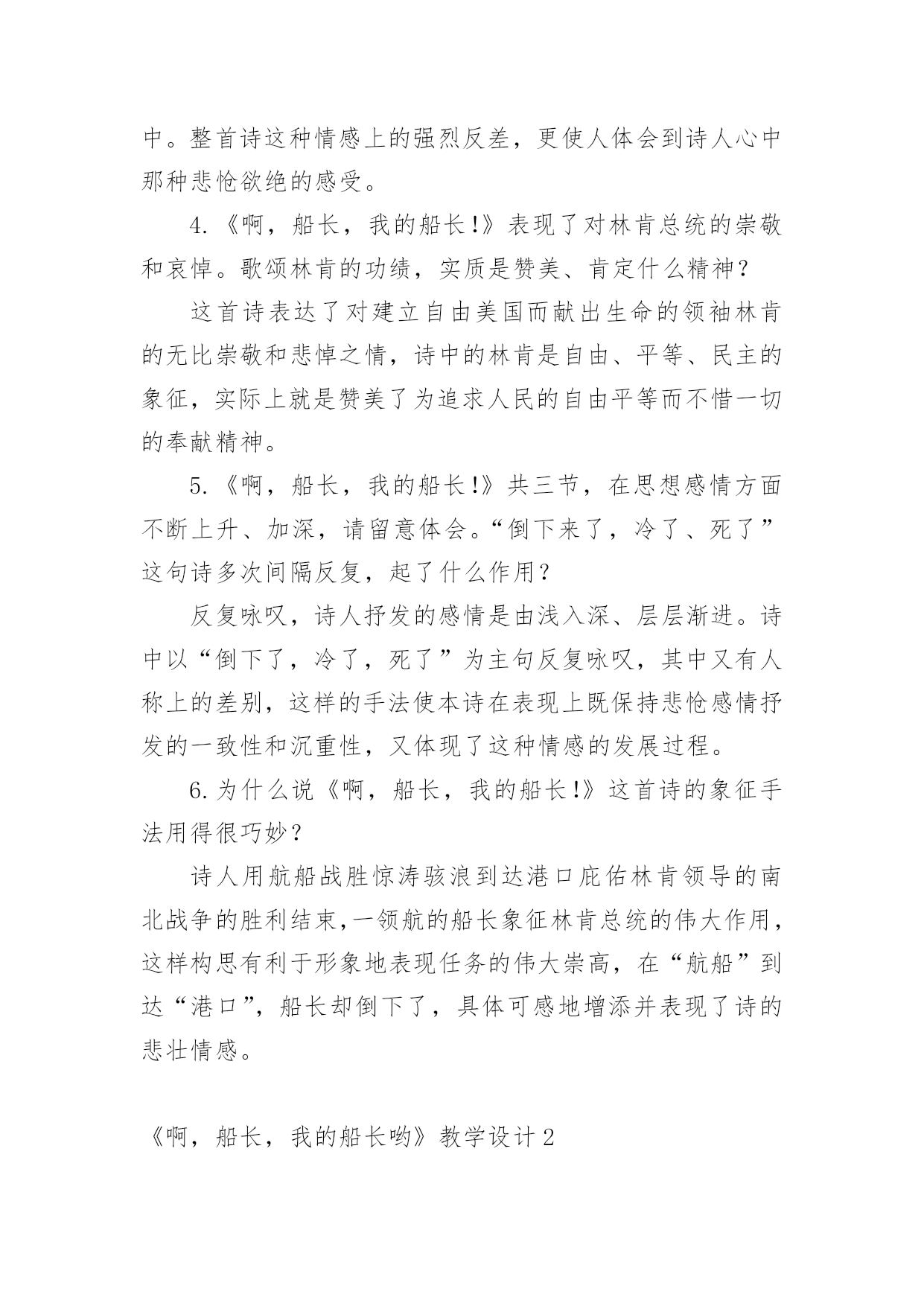 中。整首诗这种情感上的强烈反差，更使人体会到诗人心中那种悲怆欲绝的感受。

4.《啊，船长，我的船长!》表现了对林肯总统的崇敬和哀悼。歌颂林肯的功绩，实质是赞美、肯定什么精神?

这首诗表达了对建立自由美国而献出生命的领袖林肯的无比崇敬和悲悼之情，诗中的林肯是自由、平等、民主的象征，实际上就是赞美了为追求人民的自由平等而不惜一切的奉献精神。

5.《啊，船长，我的船长!》共三节，在思想感情方面不断上升、加深，请留意体会。“倒下来了，冷了、死了”这句诗多次间隔反复，起了什么作用?

反复咏叹，诗人抒发的感情是由浅入深、层层渐进。诗中以“倒下了，冷了，死了”为主句反复咏叹，其中又有人称上的差别，这样的手法使本诗在表现上既保持悲怆感情抒发的一致性和沉重性，又体现了这种情感的发展过程。

6.为什么说《啊，船长，我的船长!》这首诗的象征手法用得很巧妙?

诗人用航船战胜惊涛骇浪到达港口庇佑林肯领导的南北战争的胜利结束,一领航的船长象征林肯总统的伟大作用,这样构思有利于形象地表现任务的伟大崇高，在“航船”到达“港口”，船长却倒下了，具体可感地增添并表现了诗的悲壮情感。

《啊，船长，我的船长哟》教学设计2